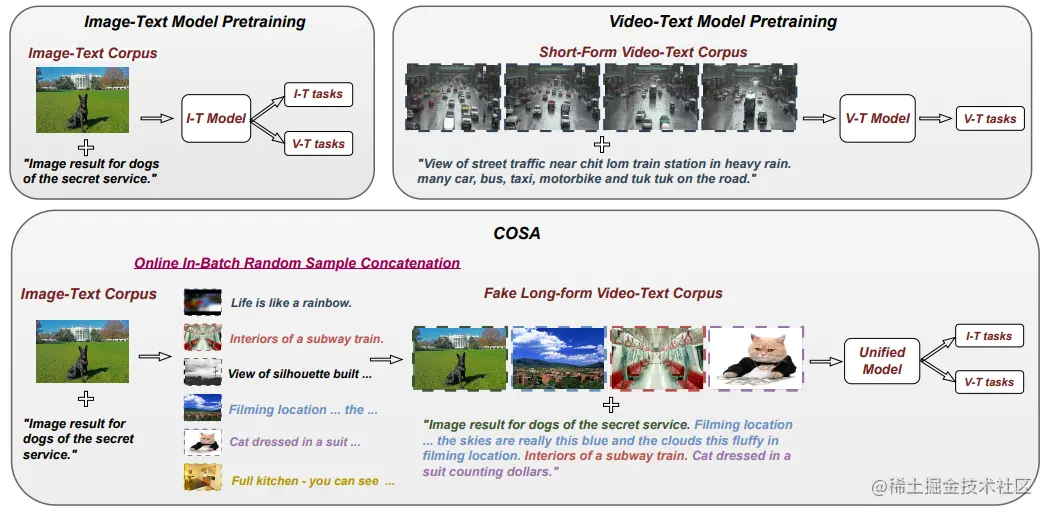 Image-Text Model Pretraining

Image-Text Corpus

"Image result for dogs of the secret service."

I-T Model

I-T tasks

V-T tasks

Video-Text Model Pretraining

Short-Form Video-Text Corpus

"View of street traffic near chit lom train station in heavy rain. many car, bus, taxi, motorbike and tuk tuk on the road."

V-T Model

V-T tasks

COSA

Online In-Batch Random Sample Concatenation

Image-Text Corpus

"Image result for dogs of the secret service."

Life is like a rainbow.

Interiors of a subway train.

View of silhouette built ...

Filming location ... the ...

Cat dressed in a suit ...

Full kitchen - you can see ...

Fake Long-form Video-Text Corpus

"Image result for dogs of the secret service. Filming location ... the skies are really this blue and the clouds this fluffy in filming location. Interiors of a subway train. Cat dressed in a suit counting dollars."

Unified Model

I-T tasks

V-T tasks

@稀土掘金技术社区